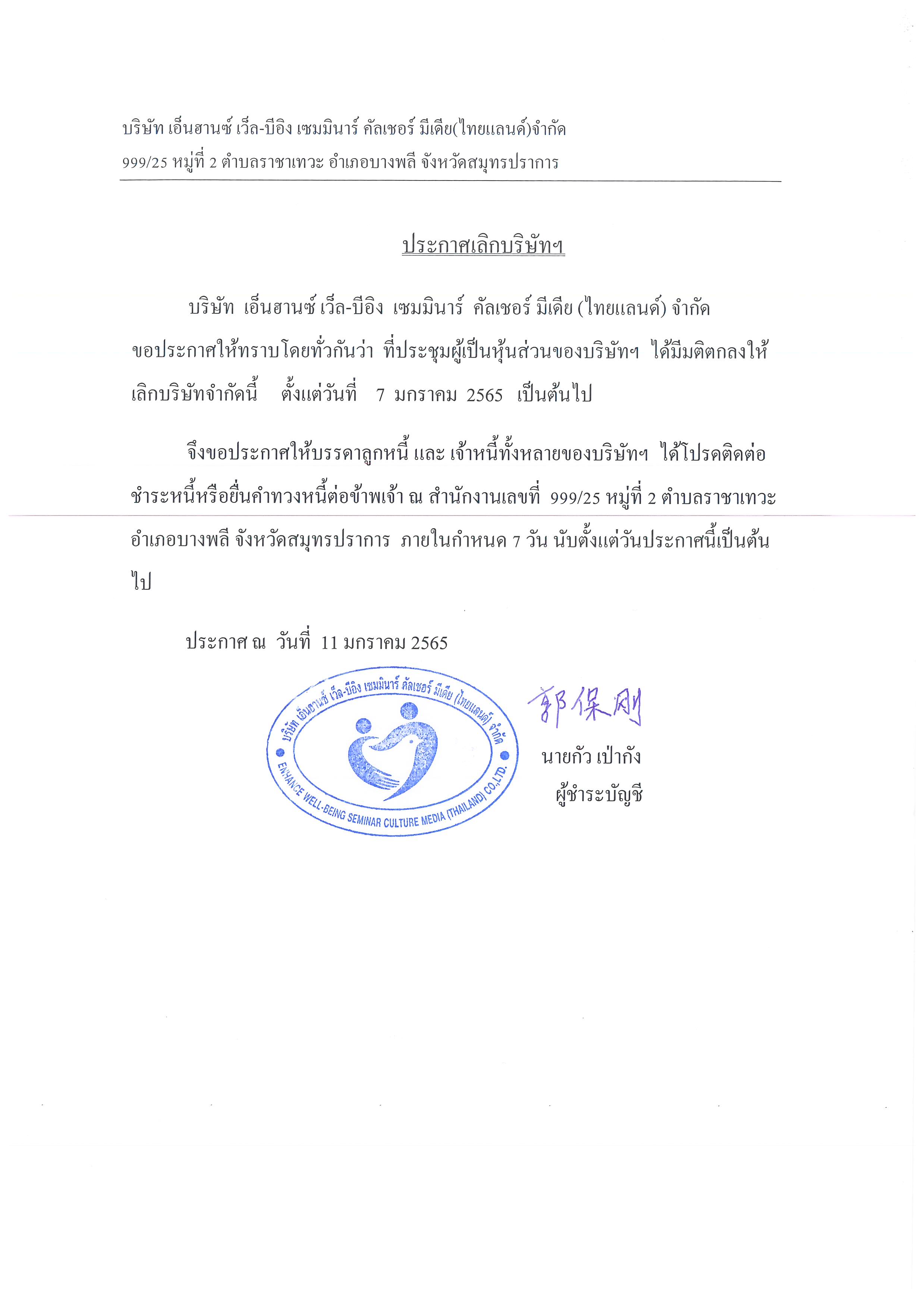 บริษัท เอ็นฮานซ์ เว็ล-บีอิง เซมมินาร์ คัลเชอร์ มีเดีย(ไทยแลนด์)จำกัด
999/25 หมู่ที่ 2 ตำบลราชาเทวะ อำเภอบางพลี จังหวัดสมุทรปราการ

ประกาศเลิกบริษัทฯ

บริษัท เอ็นฮานซ์ เว็ล-บีอิง เซมมินาร์ คัลเชอร์ มีเดีย (ไทยแลนด์) จำกัด ขอประกาศให้ทราบโดยทั่วกันว่า ที่ประชุมผู้เป็นหุ้นส่วนของบริษัทฯ ได้มีมติตกลงให้เลิกบริษัทจำกัดนี้ ตั้งแต่วันที่ 7 มกราคม 2565 เป็นต้นไป

จึงขอประกาศให้บรรดาลูกหนี้ และ เจ้าหนี้ทั้งหลายของบริษัทฯ ได้โปรดติดต่อชำระหนี้หรือยื่นคำทวงหนี้ต่อข้าพเจ้า ณ สำนักงานเลขที่ 999/25 หมู่ที่ 2 ตำบลราชาเทวะ อำเภอบางพลี จังหวัดสมุทรปราการ ภายในกำหนด 7 วัน นับตั้งแต่วันประกาศนี้เป็นต้นไป

ประกาศ ณ วันที่ 11 มกราคม 2565

บริษัท เอ็นฮานซ์ เว็ล-บีอิง เซมมินาร์ คัลเชอร์ มีเดีย (ไทยแลนด์) จำกัด
ENHANCE WELL-BEING SEMINAR CULTURE MEDIA (THAILAND) CO.,LTD.

郭保刚
นายกัว เป่ากัง
ผู้ชำระบัญชี